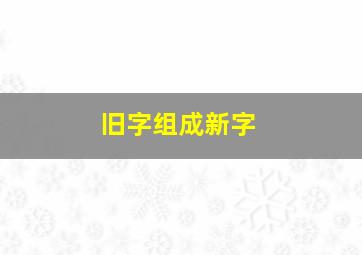 旧字组成新字